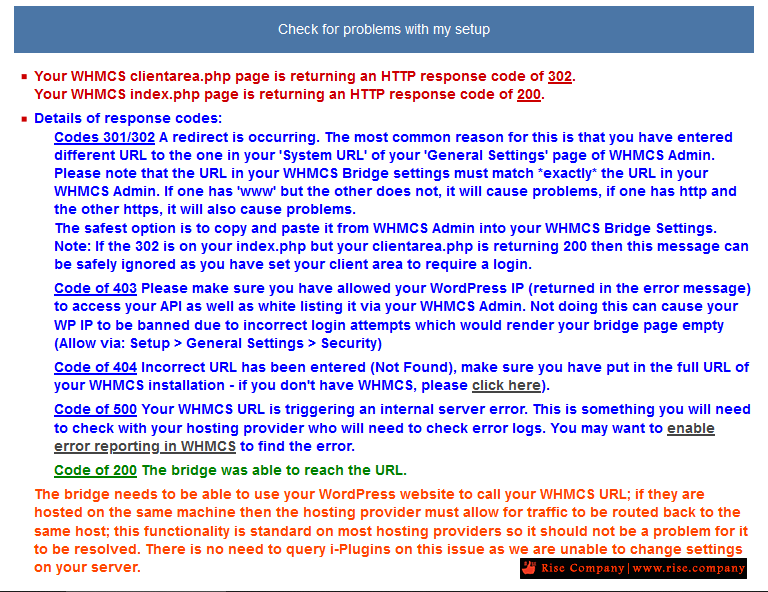 Check for problems with my setup

Your WHMCS clientarea.php page is returning an HTTP response code of 302.
Your WHMCS index.php page is returning an HTTP response code of 200.

Details of response codes:

Codes 301/302 A redirect is occurring. The most common reason for this is that you have entered different URL to the one in your 'System URL' of your 'General Settings' page of WHMCS Admin. Please note that the URL in your WHMCS Bridge settings must match *exactly* the URL in your WHMCS Admin. If one has 'www' but the other does not, it will cause problems, if one has http and the other https, it will also cause problems.
The safest option is to copy and paste it from WHMCS Admin into your WHMCS Bridge Settings.
Note: If the 302 is on your index.php but your clientarea.php is returning 200 then this message can be safely ignored as you have set your client area to require a login.

Code of 403 Please make sure you have allowed your WordPress IP (returned in the error message) to access your API as well as white listing it via your WHMCS Admin. Not doing this can cause your WP IP to be banned due to incorrect login attempts which would render your bridge page empty (Allow via: Setup > General Settings > Security)

Code of 404 Incorrect URL has been entered (Not Found), make sure you have put in the full URL of your WHMCS installation - if you don't have WHMCS, please click here).

Code of 500 Your WHMCS URL is triggering an internal server error. This is something you will need to check with your hosting provider who will need to check error logs. You may want to enable error reporting in WHMCS to find the error.

Code of 200 The bridge was able to reach the URL.

The bridge needs to be able to use your WordPress website to call your WHMCS URL; if they are hosted on the same machine then the hosting provider must allow for traffic to be routed back to the same host; this functionality is standard on most hosting providers so it should not be a problem for it to be resolved. There is no need to query i-Plugins on this issue as we are unable to change settings on your server.

Rise Company | www.rise.company